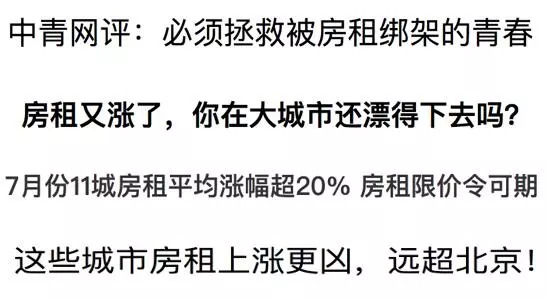 中青网评：必须拯救被房租绑架的青春

房租又涨了，你在大城市还漂得下去吗?

7月份11城房租平均涨幅超20% 房租限价令可期

这些城市房租上涨更凶，远超北京!